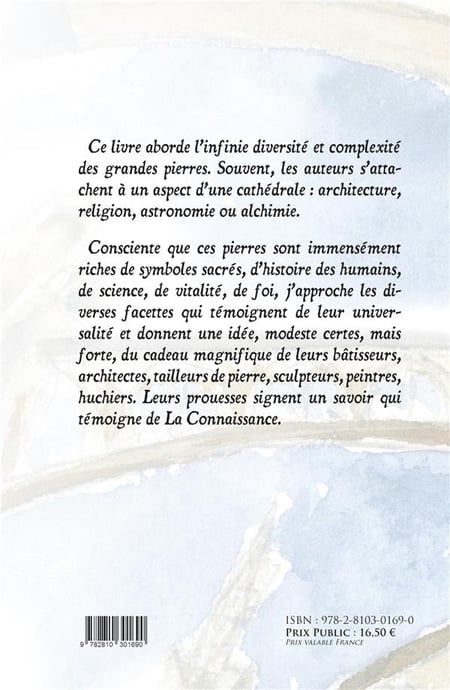 Ce livre aborde l'infinie diversité et complexité des grandes pierres. Souvent, les auteurs s'attachent à un aspect d'une cathédrale : architecture, religion, astronomie ou alchimie.

Consciente que ces pierres sont immensément riches de symboles sacrés, d'histoire des humains, de science, de vitalité, de foi, j'approche les diverses facettes qui témoignent de leur universalité et donnent une idée, modeste certes, mais forte, du cadeau magnifique de leurs bâtisseurs, architectes, tailleurs de pierre, sculpteurs, peintres, huchiers. Leurs prouesses signent un savoir qui témoigne de La Connaissance.

9 782810 301690

ISBN : 978-2-8103-0169-0
PRIX PUBLIC : 16,50 €
PRIX VALABLE FRANCE